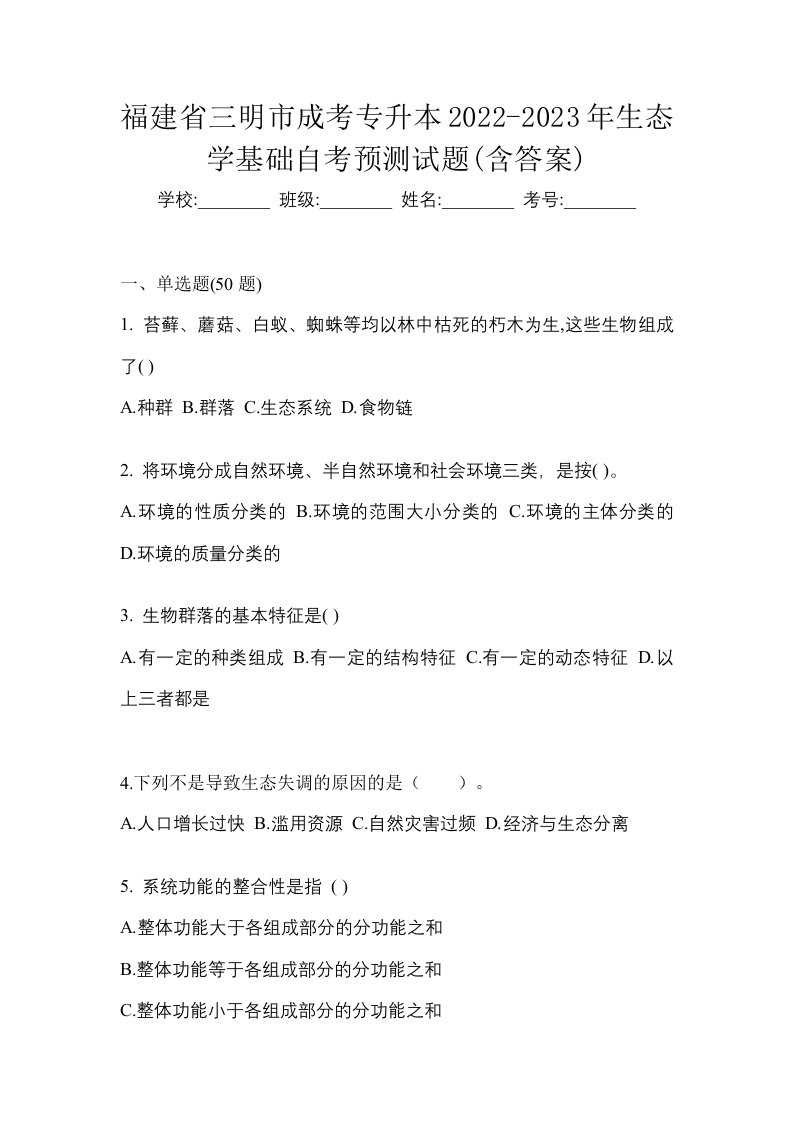 福建省三明市成考专升本2022-2023年生态学基础自考预测试题(含答案)

学校:________ 班级:________ 姓名:________ 考号:________

一、单选题(50 题)

1. 苔藓、蘑菇、白蚁、蜘蛛等均以林中枯死的朽木为生,这些生物组成了( )

A.种群 B.群落 C.生态系统 D.食物链

2. 将环境分成自然环境、半自然环境和社会环境三类，是按( )。

A.环境的性质分类的 B.环境的范围大小分类的 C.环境的主体分类的 D.环境的质量分类的

3. 生物群落的基本特征是( )

A.有一定的种类组成 B.有一定的结构特征 C.有一定的动态特征 D.以上三者都是

4.下列不是导致生态失调的原因的是（　　）。

A.人口增长过快 B.滥用资源 C.自然灾害过频 D.经济与生态分离

5. 系统功能的整合性是指 ( )

A.整体功能大于各组成部分的分功能之和

B.整体功能等于各组成部分的分功能之和

C.整体功能小于各组成部分的分功能之和